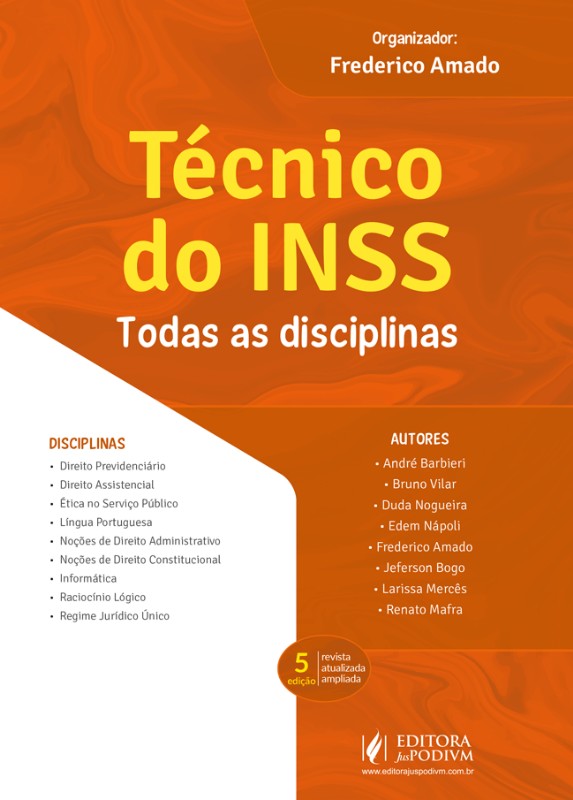 Organizador:
Frederico Amado

Técnico do INSS

Todas as disciplinas

DISCIPLINAS
• Direito Previdenciário
• Direito Assistencial
• Ética no Serviço Público
• Língua Portuguesa
• Noções de Direito Administrativo
• Noções de Direito Constitucional
• Informática
• Raciocínio Lógico
• Regime Jurídico Único

AUTORES
• André Barbieri
• Bruno Vilar
• Duda Nogueira
• Edem Nápoli
• Frederico Amado
• Jeferson Bogo
• Larissa Mercês
• Renato Mafra

5
edição
revista
atualizada
ampliada

EDITORA
JusPODIVM
www.editorajuspodivm.com.br